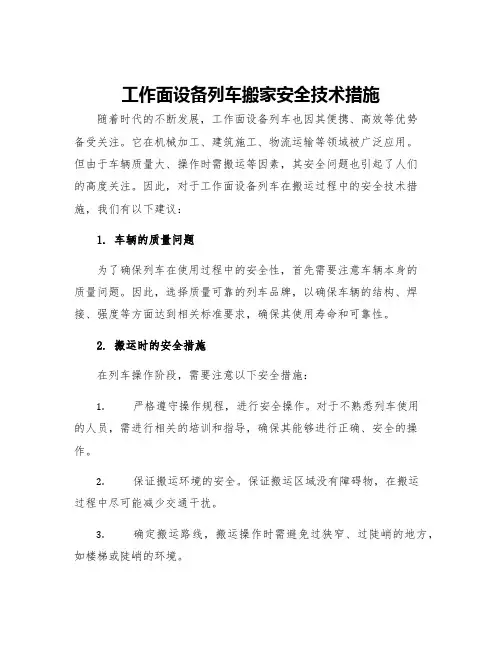 工作面设备列车搬家安全技术措施

随着时代的不断发展，工作面设备列车也因其便携、高效等优势备受关注。它在机械加工、建筑施工、物流运输等领域被广泛应用。但由于车辆质量大、操作时需搬运等因素，其安全问题也引起了人们的高度关注。因此，对于工作面设备列车在搬运过程中的安全技术措施，我们有以下建议：

1. 车辆的质量问题

为了确保列车在使用过程中的安全性，首先需要注意车辆本身的质量问题。因此，选择质量可靠的列车品牌，以确保车辆的结构、焊接、强度等方面达到相关标准要求，确保其使用寿命和可靠性。

2. 搬运时的安全措施

在列车操作阶段，需要注意以下安全措施：

1. 严格遵守操作规程，进行安全操作。对于不熟悉列车使用的人员，需进行相关的培训和指导，确保其能够进行正确、安全的操作。

2. 保证搬运环境的安全。保证搬运区域没有障碍物，在搬运过程中尽可能减少交通干扰。

3. 确定搬运路线，搬运操作时需避免过狭窄、过陡峭的地方，如楼梯或陡峭的环境。